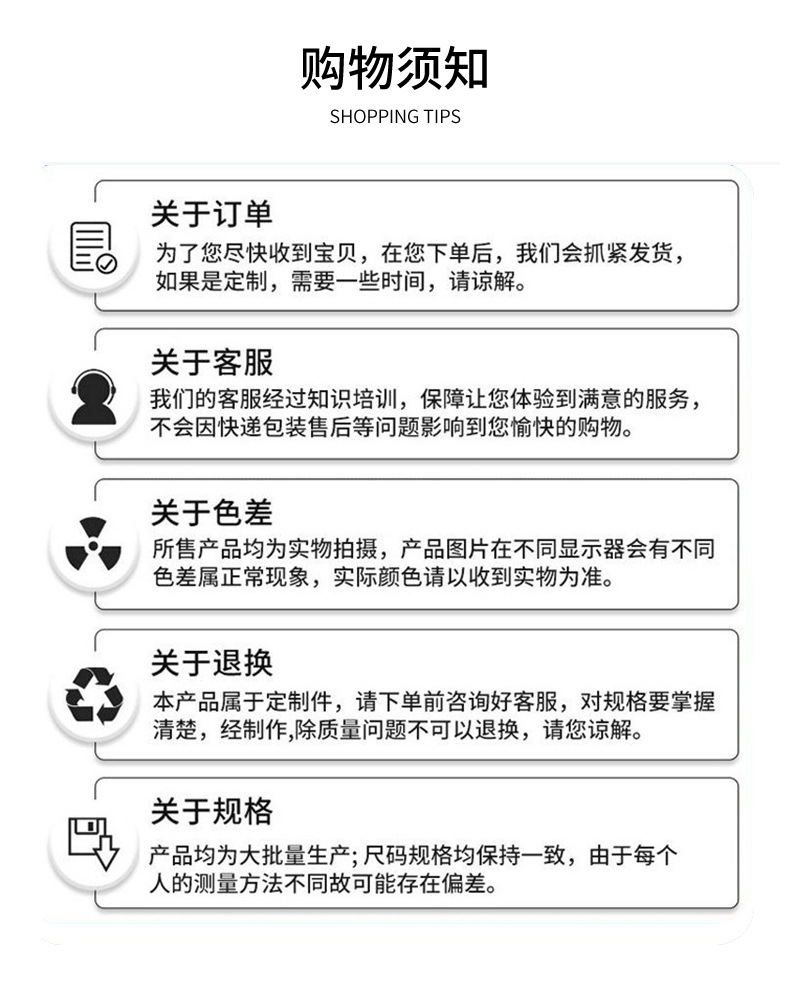 购物须知
SHOPPING TIPS

关于订单
为了您尽快收到宝贝，在您下单后，我们会抓紧发货，如果是定制，需要一些时间，请谅解。

关于客服
我们的客服经过知识培训，保障让您体验到满意的服务，不会因快递包装售后等问题影响到您愉快的购物。

关于色差
所售产品均为实物拍摄，产品图片在不同显示器会有不同色差属正常现象，实际颜色请以收到实物为准。

关于退换
本产品属于定制件，请下单前咨询好客服，对规格要掌握清楚，经制作,除质量问题不可以退换，请您谅解。

关于规格
产品均为大批量生产；尺码规格均保持一致，由于每个人的测量方法不同故可能存在偏差。